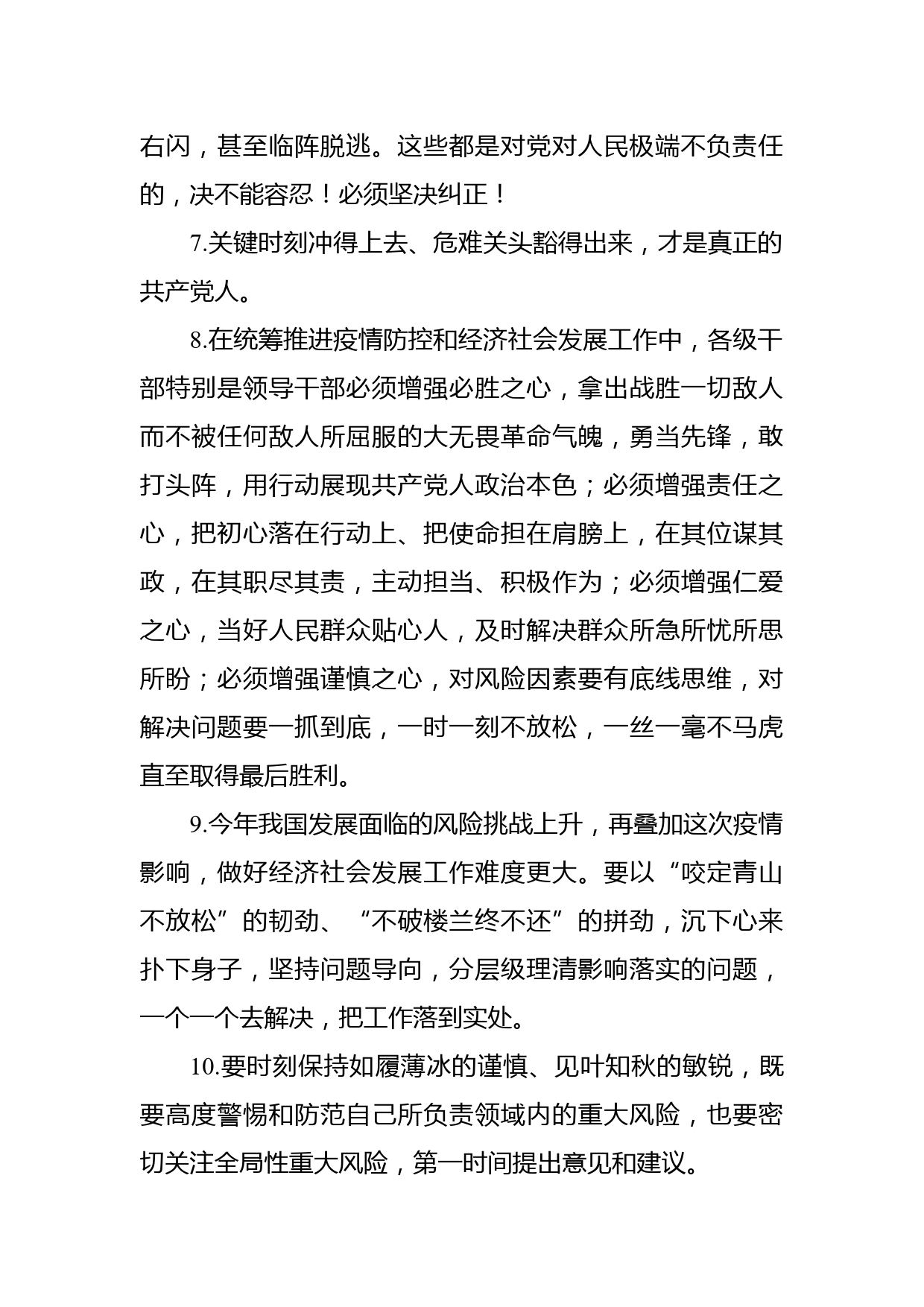 右闪，甚至临阵脱逃。这些都是对党对人民极端不负责任的，决不能容忍！必须坚决纠正！

7.关键时刻冲得上去、危难关头豁得出来，才是真正的共产党人。

8.在统筹推进疫情防控和经济社会发展工作中，各级干部特别是领导干部必须增强必胜之心，拿出战胜一切敌人而不被任何敌人所屈服的大无畏革命气魄，勇当先锋，敢打头阵，用行动展现共产党人政治本色；必须增强责任之心，把初心落在行动上、把使命担在肩膀上，在其位谋其政，在其职尽其责，主动担当、积极作为；必须增强仁爱之心，当好人民群众贴心人，及时解决群众所急所忧所思所盼；必须增强谨慎之心，对风险因素要有底线思维，对解决问题要一抓到底，一时一刻不放松，一丝一毫不马虎直至取得最后胜利。

9.今年我国发展面临的风险挑战上升，再叠加这次疫情影响，做好经济社会发展工作难度更大。要以“咬定青山不放松”的韧劲、“不破楼兰终不还”的拼劲，沉下心来扑下身子，坚持问题导向，分层级理清影响落实的问题，一个一个去解决，把工作落到实处。

10.要时刻保持如履薄冰的谨慎、见叶知秋的敏锐，既要高度警惕和防范自己所负责领域内的重大风险，也要密切关注全局性重大风险，第一时间提出意见和建议。